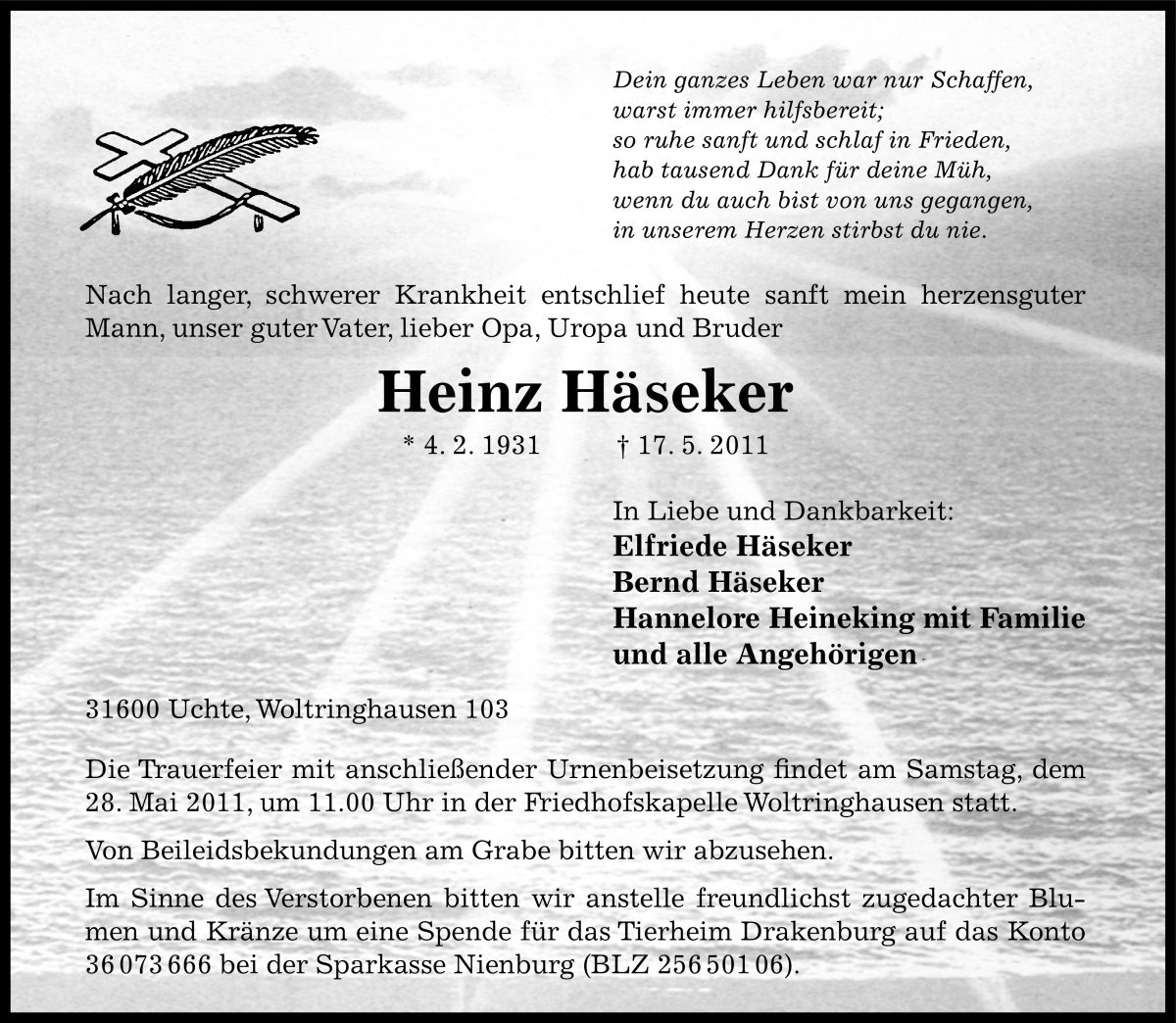 Dein ganzes Leben war nur Schaffen,
warst immer hilfsbereit;
so ruhe sanft und schlaf in Frieden,
hab tausend Dank für deine Müh,
wenn du auch bist von uns gegangen,
in unserem Herzen stirbst du nie.

Nach langer, schwerer Krankheit entschlief heute sanft mein herzensguter Mann, unser guter Vater, lieber Opa, Uropa und Bruder

Heinz Häseker

* 4. 2. 1931 † 17. 5. 2011

In Liebe und Dankbarkeit:
Elfriede Häseker
Bernd Häseker
Hannelore Heineking mit Familie
und alle Angehörigen

31600 Uchte, Woltringhausen 103

Die Trauerfeier mit anschließender Urnenbeisetzung findet am Samstag, dem 28. Mai 2011, um 11.00 Uhr in der Friedhofskapelle Woltringhausen statt.

Von Beileidsbekundungen am Grabe bitten wir abzusehen.

Im Sinne des Verstorbenen bitten wir anstelle freundlichst zugedachter Blumen und Kränze um eine Spende für das Tierheim Drakenburg auf das Konto 36 073 666 bei der Sparkasse Nienburg (BLZ 256 501 06).